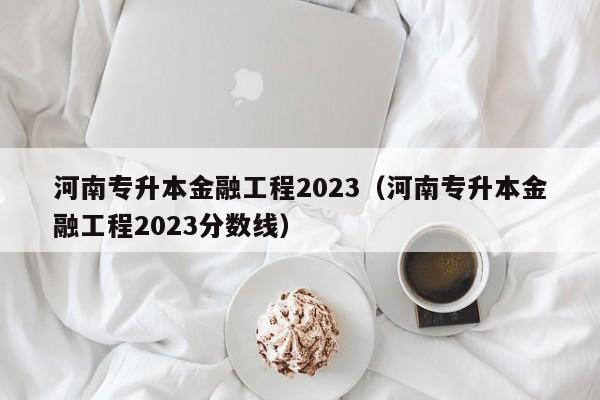 河南专升本金融工程2023（河南专升本金融工程2023分数线）